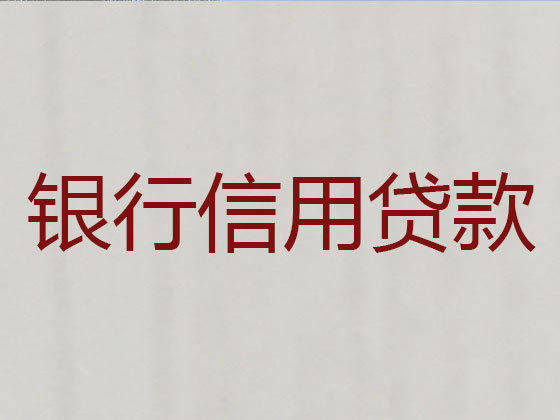 银行信用贷款